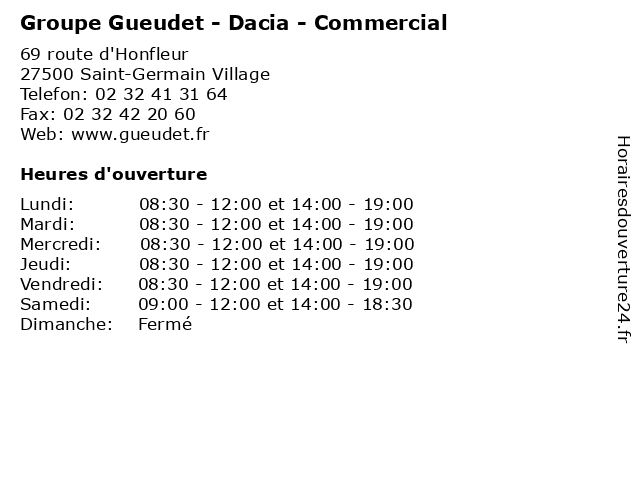 Groupe Gueudet - Dacia - Commercial

69 route d'Honfleur
27500 Saint-Germain Village
Telefon: 02 32 41 31 64
Fax: 02 32 42 20 60
Web: www.gueudet.fr

Heures d'ouverture

Lundi: 08:30 - 12:00 et 14:00 - 19:00
Mardi: 08:30 - 12:00 et 14:00 - 19:00
Mercredi: 08:30 - 12:00 et 14:00 - 19:00
Jeudi: 08:30 - 12:00 et 14:00 - 19:00
Vendredi: 08:30 - 12:00 et 14:00 - 19:00
Samedi: 09:00 - 12:00 et 14:00 - 18:30
Dimanche: Fermé

Horairesdouverture24.fr